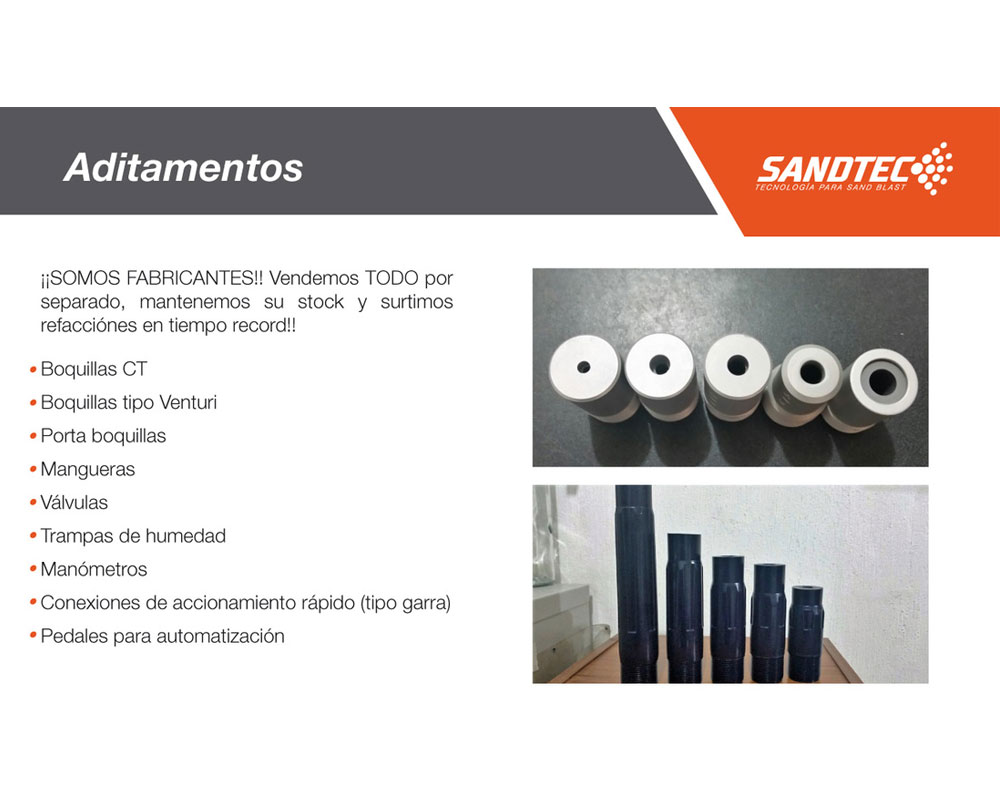 Aditamentos

SANDTEC
TECNOLOGÍA PARA SAND BLAST

¡¡SOMOS FABRICANTES!! Vendemos TODO por separado, mantenemos su stock y surtimos refacciónes en tiempo record!!

• Boquillas CT
• Boquillas tipo Venturi
• Porta boquillas
• Mangueras
• Válvulas
• Trampas de humedad
• Manómetros
• Conexiones de accionamiento rápido (tipo garra)
• Pedales para automatización